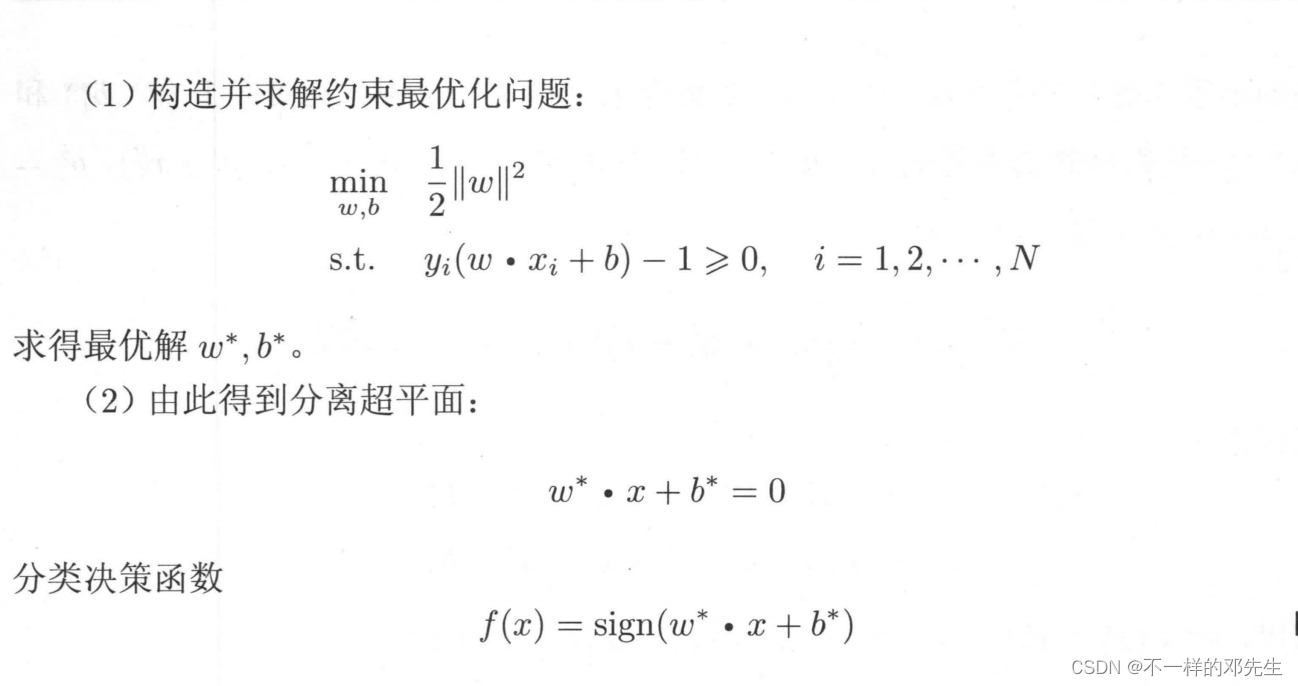 （1）构造并求解约束最优化问题：

$\min_{w,b} \quad \frac{1}{2}\|w\|^2$

s.t. $\quad y_i(w \cdot x_i + b) - 1 \geqslant 0, \quad i = 1, 2, \cdots, N$

求得最优解 $w^*, b^*$。

（2）由此得到分离超平面：

$w^* \cdot x + b^* = 0$

分类决策函数

$f(x) = \text{sign}(w^* \cdot x + b^*)$

CSDN @不一样的邓先生